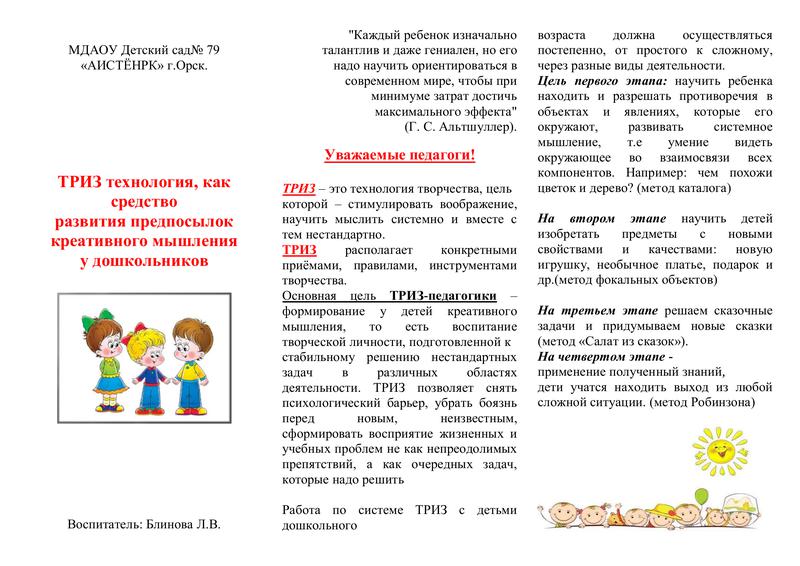 МДАОУ Детский сад№ 79 «АИСТЁНРК» г.Орск.

ТРИЗ технология, как средство развития предпосылок креативного мышления у дошкольников

Воспитатель: Блинова Л.В.

"Каждый ребенок изначально талантлив и даже гениален, но его надо научить ориентироваться в современном мире, чтобы при минимуме затрат достичь максимального эффекта" (Г. С. Альтшуллер).

Уважаемые педагоги!

ТРИЗ – это технология творчества, цель которой – стимулировать воображение, научить мыслить системно и вместе с тем нестандартно.
ТРИЗ располагает конкретными приёмами, правилами, инструментами творчества.
Основная цель ТРИЗ-педагогики – формирование у детей креативного мышления, то есть воспитание творческой личности, подготовленной к стабильному решению нестандартных задач в различных областях деятельности. ТРИЗ позволяет снять психологический барьер, убрать боязнь перед новым, неизвестным, сформировать восприятие жизненных и учебных проблем не как непреодолимых препятствий, а как очередных задач, которые надо решить

Работа по системе ТРИЗ с детьми дошкольного возраста должна осуществляться постепенно, от простого к сложному, через разные виды деятельности.
Цель первого этапа: научить ребенка находить и разрешать противоречия в объектах и явлениях, которые его окружают, развивать системное мышление, т.е умение видеть окружающее во взаимосвязи всех компонентов. Например: чем похожи цветок и дерево? (метод каталога)

На втором этапе научить детей изобретать предметы с новыми свойствами и качествами: новую игрушку, необычное платье, подарок и др.(метод фокальных объектов)

На третьем этапе решаем сказочные задачи и придумываем новые сказки (метод «Салат из сказок»).
На четвертом этапе - применение полученный знаний, дети учатся находить выход из любой сложной ситуации. (метод Робинзона)